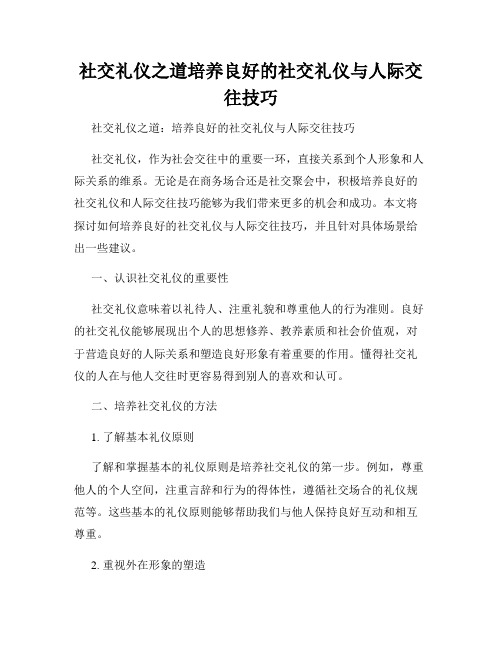 社交礼仪之道培养良好的社交礼仪与人际交往技巧

社交礼仪之道：培养良好的社交礼仪与人际交往技巧

社交礼仪，作为社会交往中的重要一环，直接关系到个人形象和人际关系的维系。无论是在商务场合还是社交聚会中，积极培养良好的社交礼仪和人际交往技巧能够为我们带来更多的机会和成功。本文将探讨如何培养良好的社交礼仪与人际交往技巧，并且针对具体场景给出一些建议。

一、认识社交礼仪的重要性

社交礼仪意味着以礼待人、注重礼貌和尊重他人的行为准则。良好的社交礼仪能够展现出个人的思想修养、教养素质和社会价值观，对于营造良好的人际关系和塑造良好形象有着重要的作用。懂得社交礼仪的人在与他人交往时更容易得到别人的喜欢和认可。

二、培养社交礼仪的方法

1. 了解基本礼仪原则

了解和掌握基本的礼仪原则是培养社交礼仪的第一步。例如，尊重他人的个人空间，注重言辞和行为的得体性，遵循社交场合的礼仪规范等。这些基本的礼仪原则能够帮助我们与他人保持良好互动和相互尊重。

2. 重视外在形象的塑造